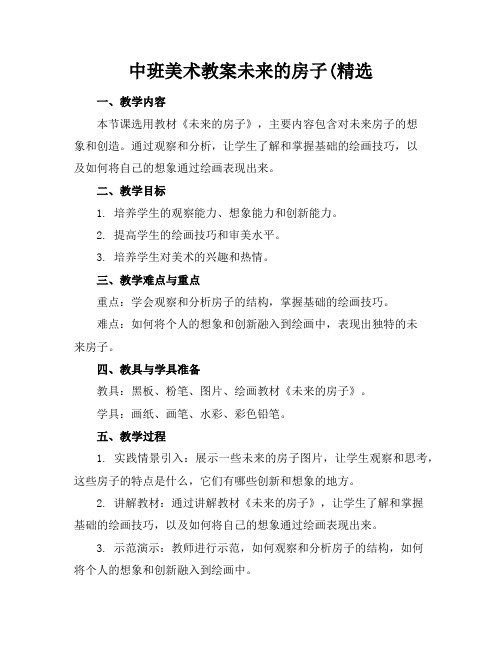 中班美术教案未来的房子(精选

一、教学内容

本节课选用教材《未来的房子》，主要内容包含对未来房子的想象和创造。通过观察和分析，让学生了解和掌握基础的绘画技巧，以及如何将自己的想象通过绘画表现出来。

二、教学目标

1. 培养学生的观察能力、想象能力和创新能力。

2. 提高学生的绘画技巧和审美水平。

3. 培养学生对美术的兴趣和热情。

三、教学难点与重点

重点：学会观察和分析房子的结构，掌握基础的绘画技巧。

难点：如何将个人的想象和创新融入到绘画中，表现出独特的未来房子。

四、教具与学具准备

教具：黑板、粉笔、图片、绘画教材《未来的房子》。

学具：画纸、画笔、水彩、彩色铅笔。

五、教学过程

1. 实践情景引入：展示一些未来的房子图片，让学生观察和思考，这些房子的特点是什么，它们有哪些创新和想象的地方。

2. 讲解教材：通过讲解教材《未来的房子》，让学生了解和掌握基础的绘画技巧，以及如何将自己的想象通过绘画表现出来。

3. 示范演示：教师进行示范，如何观察和分析房子的结构，如何将个人的想象和创新融入到绘画中。